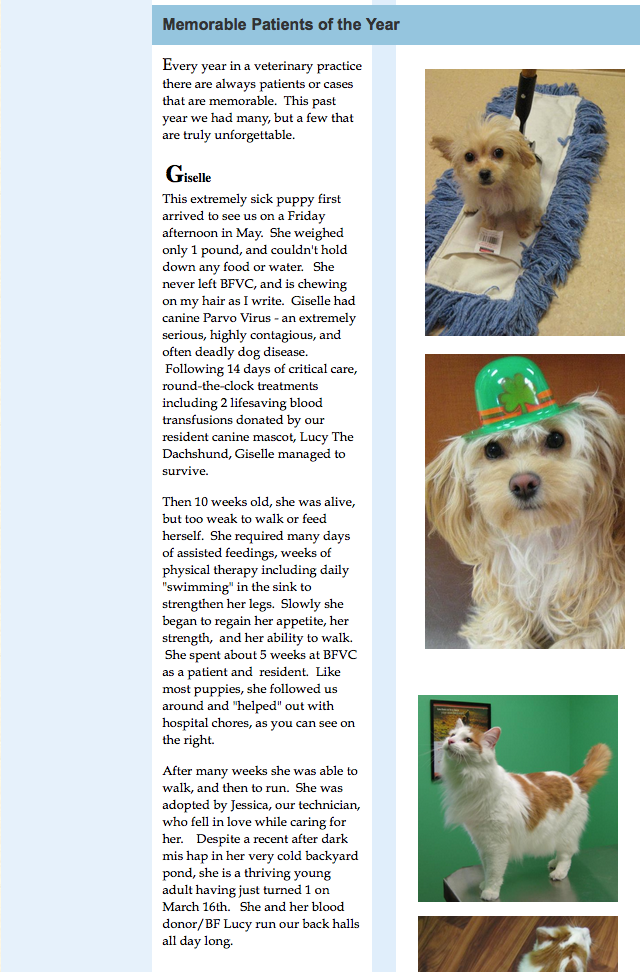 Memorable Patients of the Year

Every year in a veterinary practice there are always patients or cases that are memorable. This past year we had many, but a few that are truly unforgettable.

Giselle

This extremely sick puppy first arrived to see us on a Friday afternoon in May. She weighed only 1 pound, and couldn't hold down any food or water. She never left BFVC, and is chewing on my hair as I write. Giselle had canine Parvo Virus - an extremely serious, highly contagious, and often deadly dog disease. Following 14 days of critical care, round-the-clock treatments including 2 lifesaving blood transfusions donated by our resident canine mascot, Lucy The Dachshund, Giselle managed to survive.

Then 10 weeks old, she was alive, but too weak to walk or feed herself. She required many days of assisted feedings, weeks of physical therapy including daily "swimming" in the sink to strengthen her legs. Slowly she began to regain her appetite, her strength, and her ability to walk. She spent about 5 weeks at BFVC as a patient and resident. Like most puppies, she followed us around and "helped" out with hospital chores, as you can see on the right.

After many weeks she was able to walk, and then to run. She was adopted by Jessica, our technician, who fell in love while caring for her. Despite a recent after dark mis hap in her very cold backyard pond, she is a thriving young adult having just turned 1 on March 16th. She and her blood donor/BF Lucy run our back halls all day long.